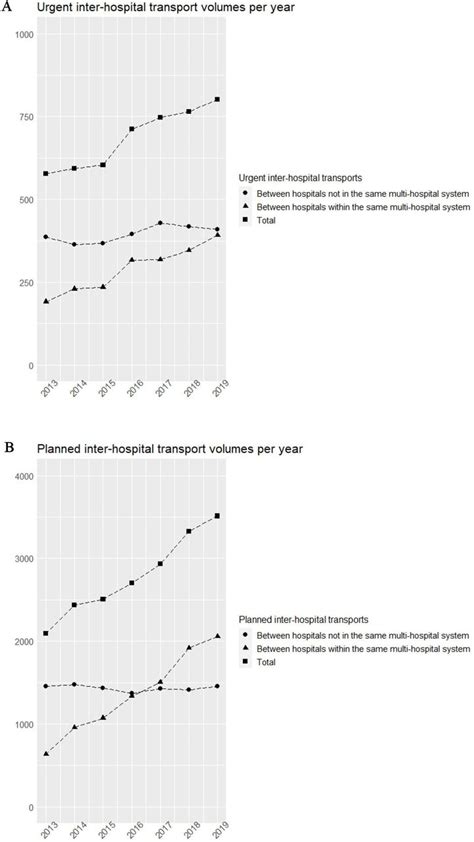 A
Urgent inter-hospital transport volumes per year

1000
750
500
250
0

2013
2014
2015
2016
2017
2018
2019

Urgent inter-hospital transports
Between hospitals not in the same multi-hospital system
Between hospitals within the same multi-hospital system
Total

B
Planned inter-hospital transport volumes per year

4000
3000
2000
1000
0

2013
2014
2015
2016
2017
2018
2019

Planned inter-hospital transports
Between hospitals not in the same multi-hospital system
Between hospitals within the same multi-hospital system
Total